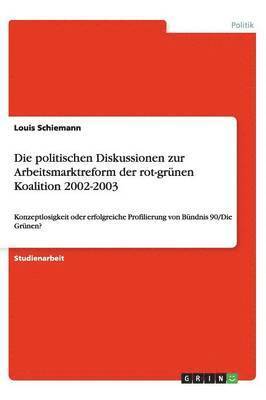 Politik

Louis Schiemann

Die politischen Diskussionen zur Arbeitsmarktreform der rot-grünen Koalition 2002-2003

Konzeptlosigkeit oder erfolgreiche Profilierung von Bündnis 90/Die Grünen?

Studienarbeit

GRIN